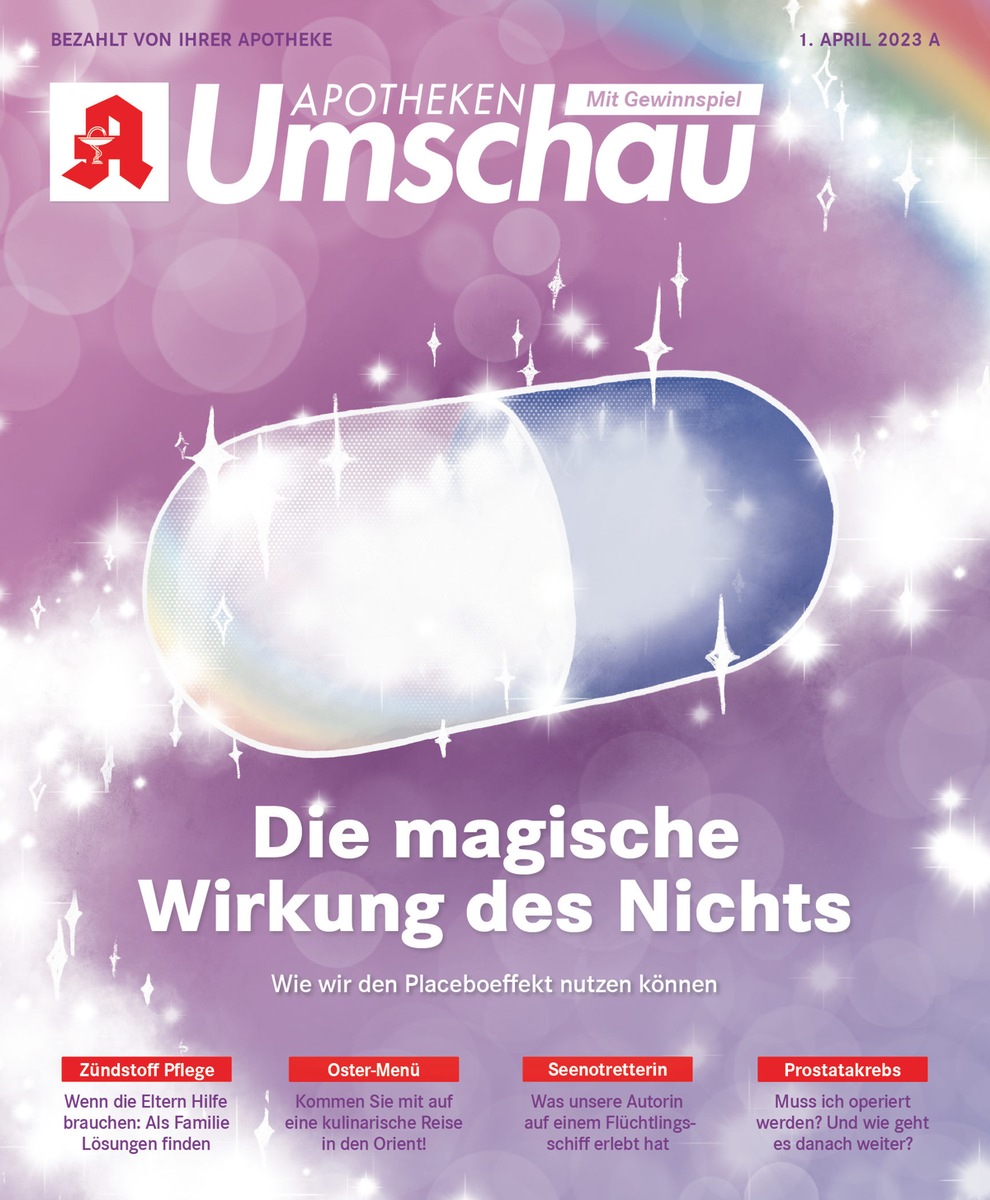 BEZAHLT VON IHRER APOTHEKE

1. APRIL 2023 A

APOTHEKEN Umschau

Mit Gewinnspiel

Die magische Wirkung des Nichts

Wie wir den Placeboeffekt nutzen können

Zündstoff Pflege

Wenn die Eltern Hilfe brauchen: Als Familie Lösungen finden

Oster-Menü

Kommen Sie mit auf eine kulinarische Reise in den Orient!

Seenotretterin

Was unsere Autorin auf einem Flüchtlingsschiff erlebt hat

Prostatakrebs

Muss ich operiert werden? Und wie geht es danach weiter?